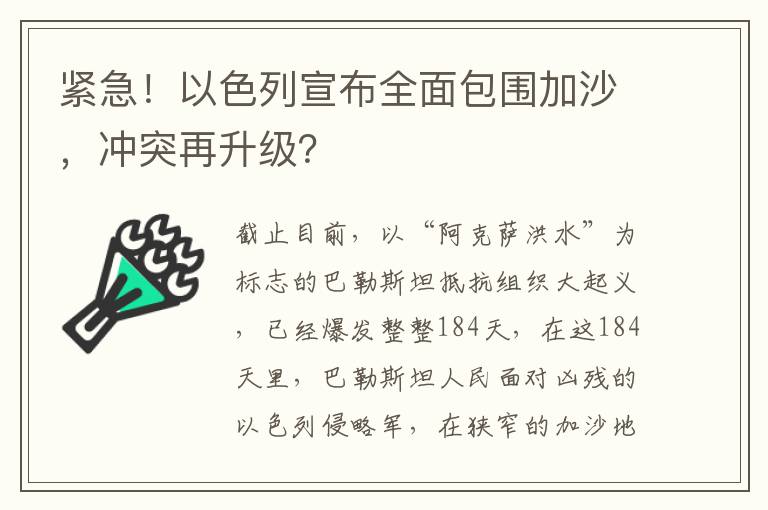 紧急！以色列宣布全面包围加沙，冲突再升级？

截止目前，以“阿克萨洪水”为标志的巴勒斯坦抵抗组织大起义，已经爆发整整184天，在这184天里，巴勒斯坦人民面对凶残的以色列侵略军，在狭窄的加沙地